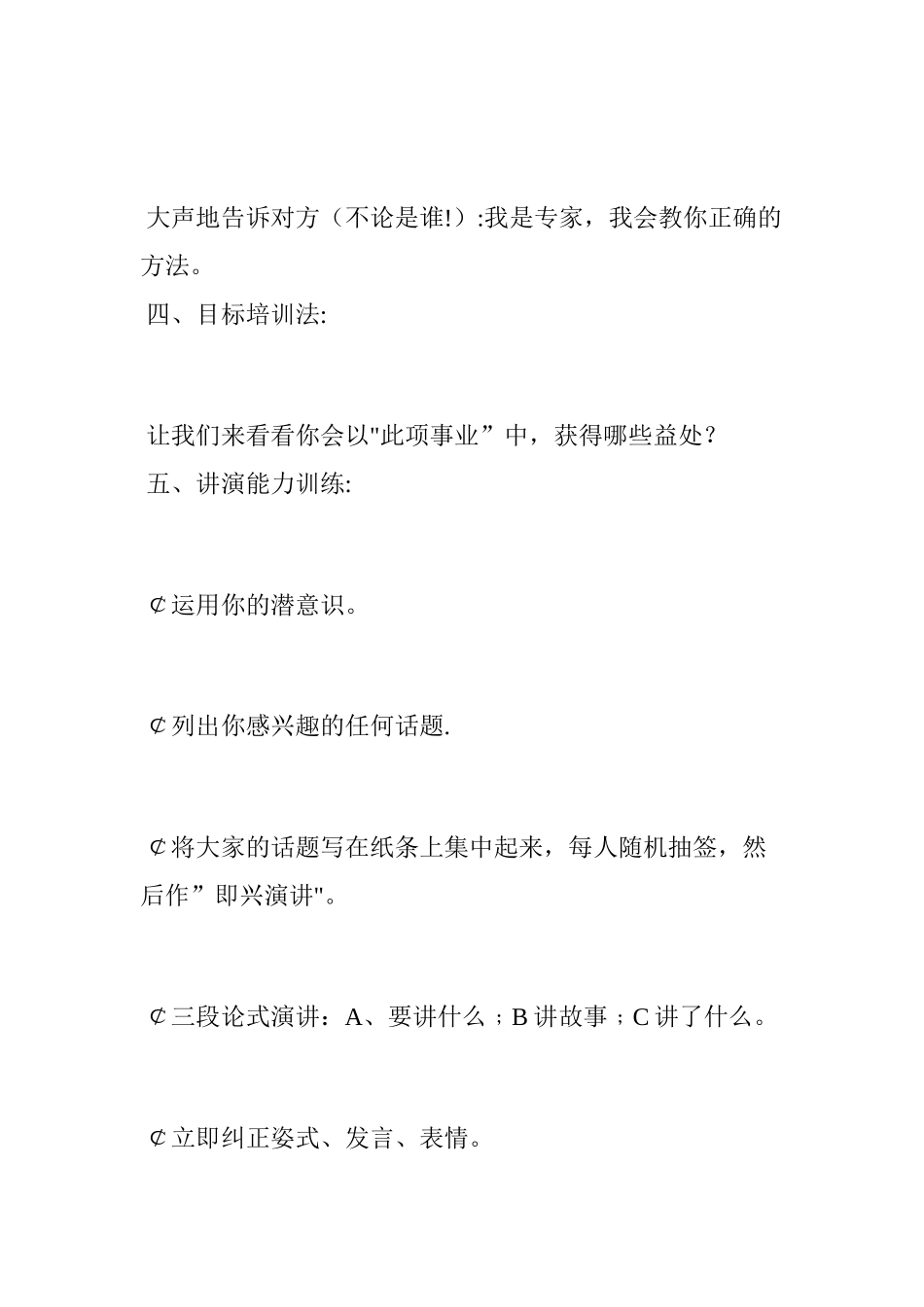 大声地告诉对方（不论是谁!）:我是专家，我会教你正确的方法。

四、目标培训法:

让我们来看看你会以"此项事业”中，获得哪些益处？

五、讲演能力训练:

⊄运用你的潜意识。

⊄列出你感兴趣的任何话题.

⊄将大家的话题写在纸条上集中起来，每人随机抽签，然后作”即兴演讲"。

⊄三段论式演讲：A、要讲什么；B 讲故事；C 讲了什么。

⊄立即纠正姿式、发言、表情。